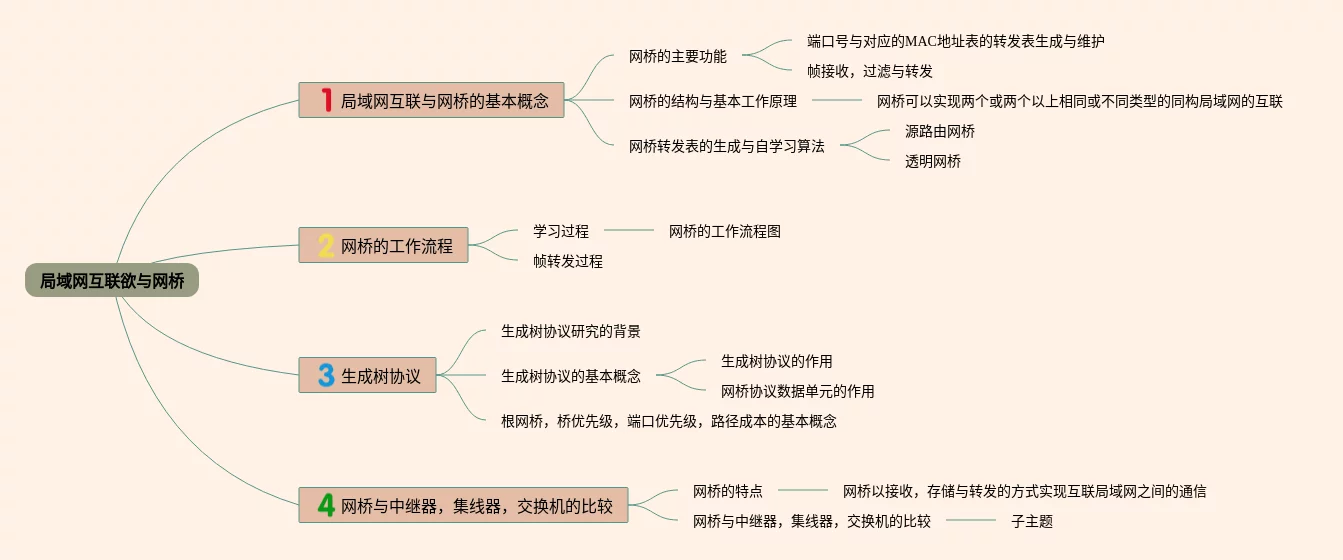 局域网互联欲与网桥

1 局域网互联与网桥的基本概念

网桥的主要功能

端口号与对应的MAC地址表的转发表生成与维护

帧接收，过滤与转发

网桥的结构与基本工作原理

网桥可以实现两个或两个以上相同或不同类型的同构局域网的互联

网桥转发表的生成与自学习算法

源路由网桥

透明网桥

2 网桥的工作流程

学习过程

网桥的工作流程图

帧转发过程

3 生成树协议

生成树协议研究的背景

生成树协议的基本概念

生成树协议的作用

网桥协议数据单元的作用

根网桥，桥优先级，端口优先级，路径成本的基本概念

4 网桥与中继器，集线器，交换机的比较

网桥的特点

网桥以接收，存储与转发的方式实现互联局域网之间的通信

网桥与中继器，集线器，交换机的比较

子主题